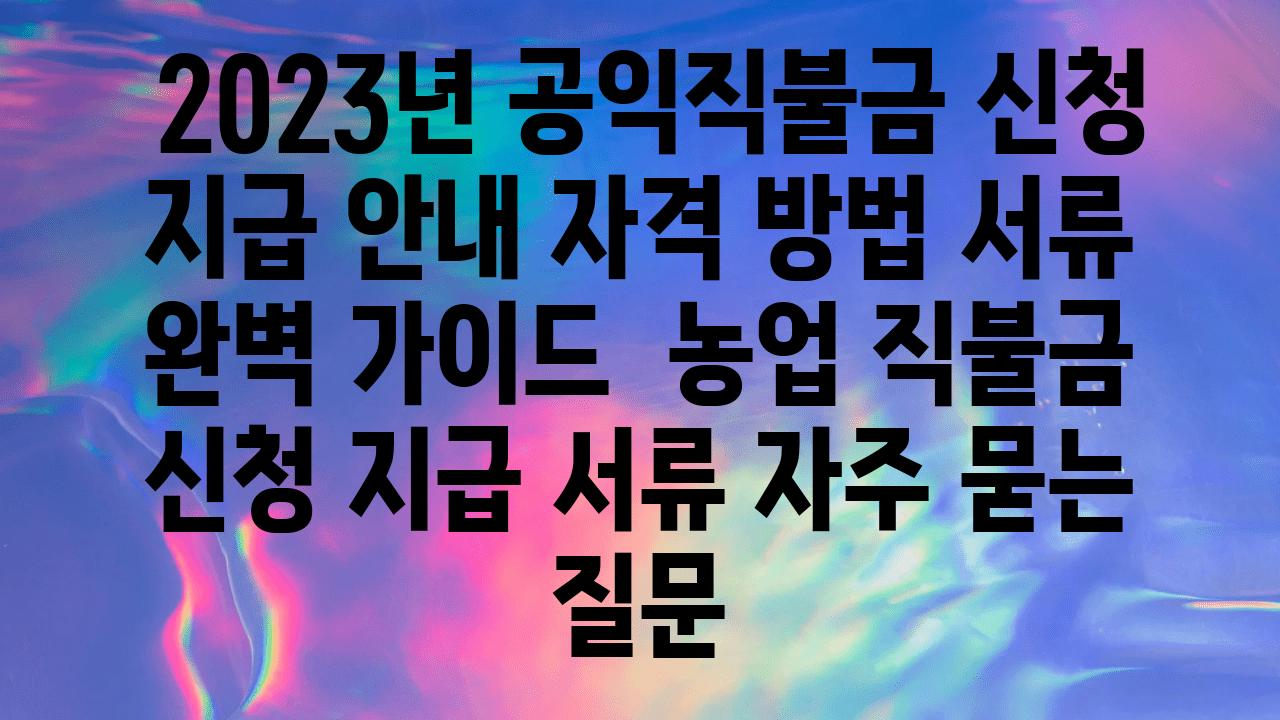 2023년 공익직불금 신청 지급 안내 자격 방법 서류 완벽 가이드  농업 직불금 신청 지급 서류 자주 묻는 질문